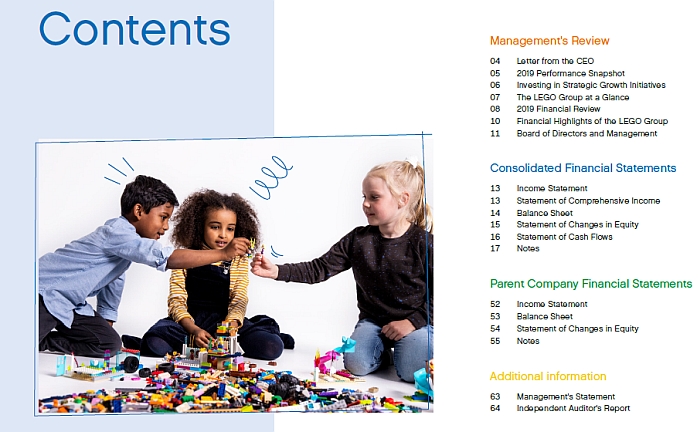 Contents

Management's Review

04 Letter from the CEO
05 2019 Performance Snapshot
06 Investing in Strategic Growth Initiatives
07 The LEGO Group at a Glance
08 2019 Financial Review
10 Financial Highlights of the LEGO Group
11 Board of Directors and Management

Consolidated Financial Statements

13 Income Statement
13 Statement of Comprehensive Income
14 Balance Sheet
15 Statement of Changes in Equity
16 Statement of Cash Flows
17 Notes

Parent Company Financial Statements

52 Income Statement
53 Balance Sheet
54 Statement of Changes in Equity
55 Notes

Additional information

63 Management's Statement
64 Independent Auditor's Report